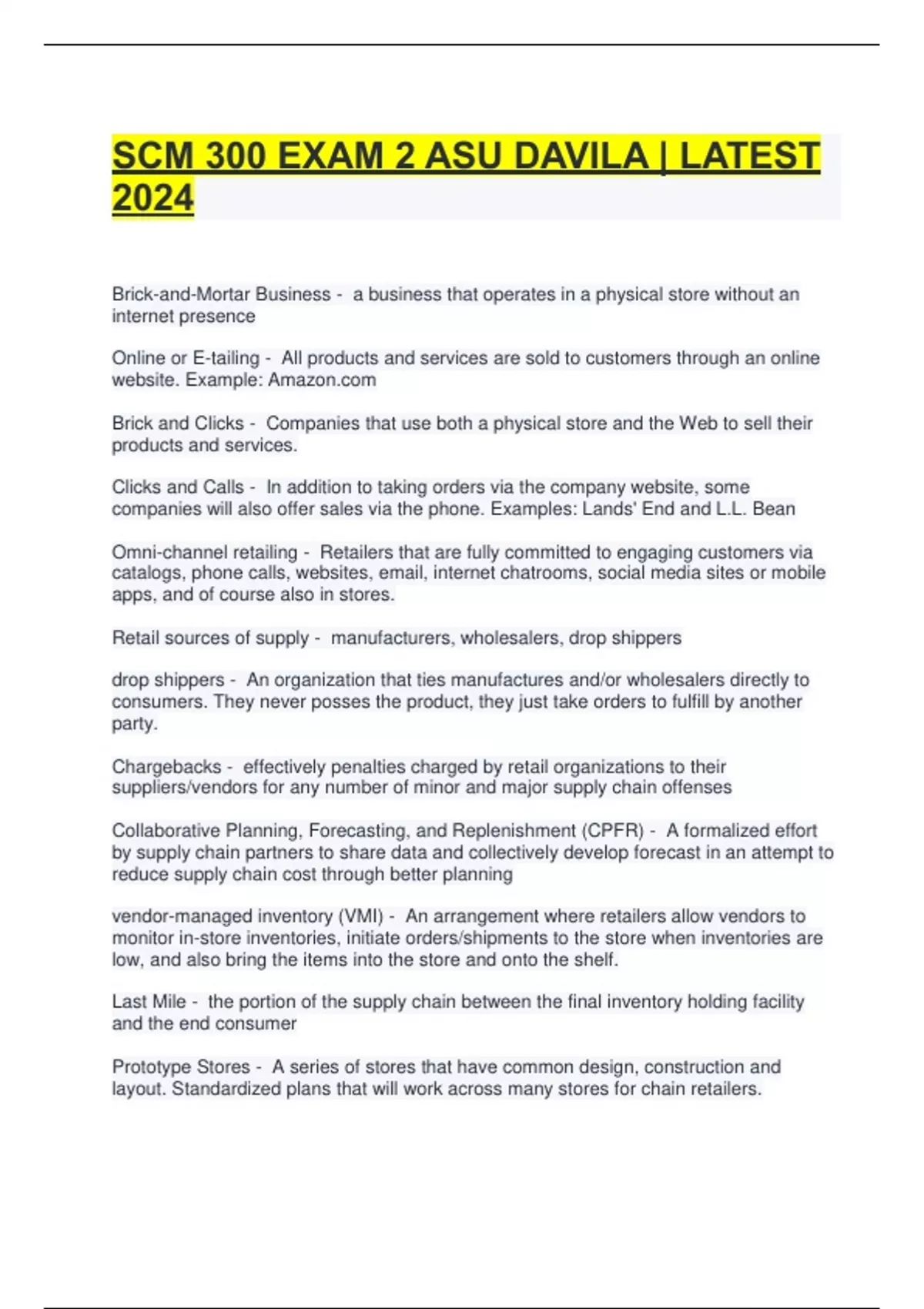 SCM 300 EXAM 2 ASU DAVILA | LATEST 2024

Brick-and-Mortar Business - a business that operates in a physical store without an internet presence

Online or E-tailing - All products and services are sold to customers through an online website. Example: Amazon.com

Brick and Clicks - Companies that use both a physical store and the Web to sell their products and services.

Clicks and Calls - In addition to taking orders via the company website, some companies will also offer sales via the phone. Examples: Lands' End and L.L. Bean

Omni-channel retailing - Retailers that are fully committed to engaging customers via catalogs, phone calls, websites, email, internet chatrooms, social media sites or mobile apps, and of course also in stores.

Retail sources of supply - manufacturers, wholesalers, drop shippers

drop shippers - An organization that ties manufactures and/or wholesalers directly to consumers. They never posses the product, they just take orders to fulfill by another party.

Chargebacks - effectively penalties charged by retail organizations to their suppliers/vendors for any number of minor and major supply chain offenses

Collaborative Planning, Forecasting, and Replenishment (CPFR) - A formalized effort by supply chain partners to share data and collectively develop forecast in an attempt to reduce supply chain cost through better planning

vendor-managed inventory (VMI) - An arrangement where retailers allow vendors to monitor in-store inventories, initiate orders/shipments to the store when inventories are low, and also bring the items into the store and onto the shelf.

Last Mile - the portion of the supply chain between the final inventory holding facility and the end consumer

Prototype Stores - A series of stores that have common design, construction and layout. Standardized plans that will work across many stores for chain retailers.